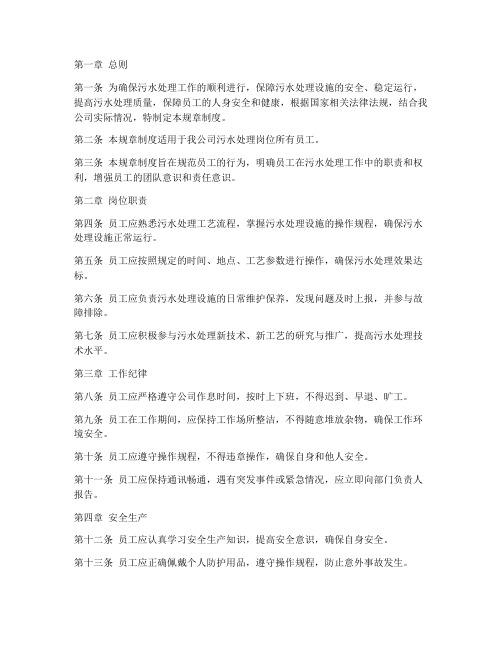 第一章 总则

第一条 为确保污水处理工作的顺利进行，保障污水处理设施的安全、稳定运行，提高污水处理质量，保障员工的人身安全和健康，根据国家相关法律法规，结合我公司实际情况，特制定本规章制度。

第二条 本规章制度适用于我公司污水处理岗位所有员工。

第三条 本规章制度旨在规范员工的行为，明确员工在污水处理工作中的职责和权利，增强员工的团队意识和责任意识。

第二章 岗位职责

第四条 员工应熟悉污水处理工艺流程，掌握污水处理设施的操作规程，确保污水处理设施正常运行。

第五条 员工应按照规定的时间、地点、工艺参数进行操作，确保污水处理效果达标。

第六条 员工应负责污水处理设施的日常维护保养，发现问题及时上报，并参与故障排除。

第七条 员工应积极参与污水处理新技术、新工艺的研究与推广，提高污水处理技术水平。

第三章 工作纪律

第八条 员工应严格遵守公司作息时间，按时上下班，不得迟到、早退、旷工。

第九条 员工在工作期间，应保持工作场所整洁，不得随意堆放杂物，确保工作环境安全。

第十条 员工应遵守操作规程，不得违章操作，确保自身和他人安全。

第十一条 员工应保持通讯畅通，遇有突发事件或紧急情况，应立即向部门负责人报告。

第四章 安全生产

第十二条 员工应认真学习安全生产知识，提高安全意识，确保自身安全。

第十三条 员工应正确佩戴个人防护用品，遵守操作规程，防止意外事故发生。